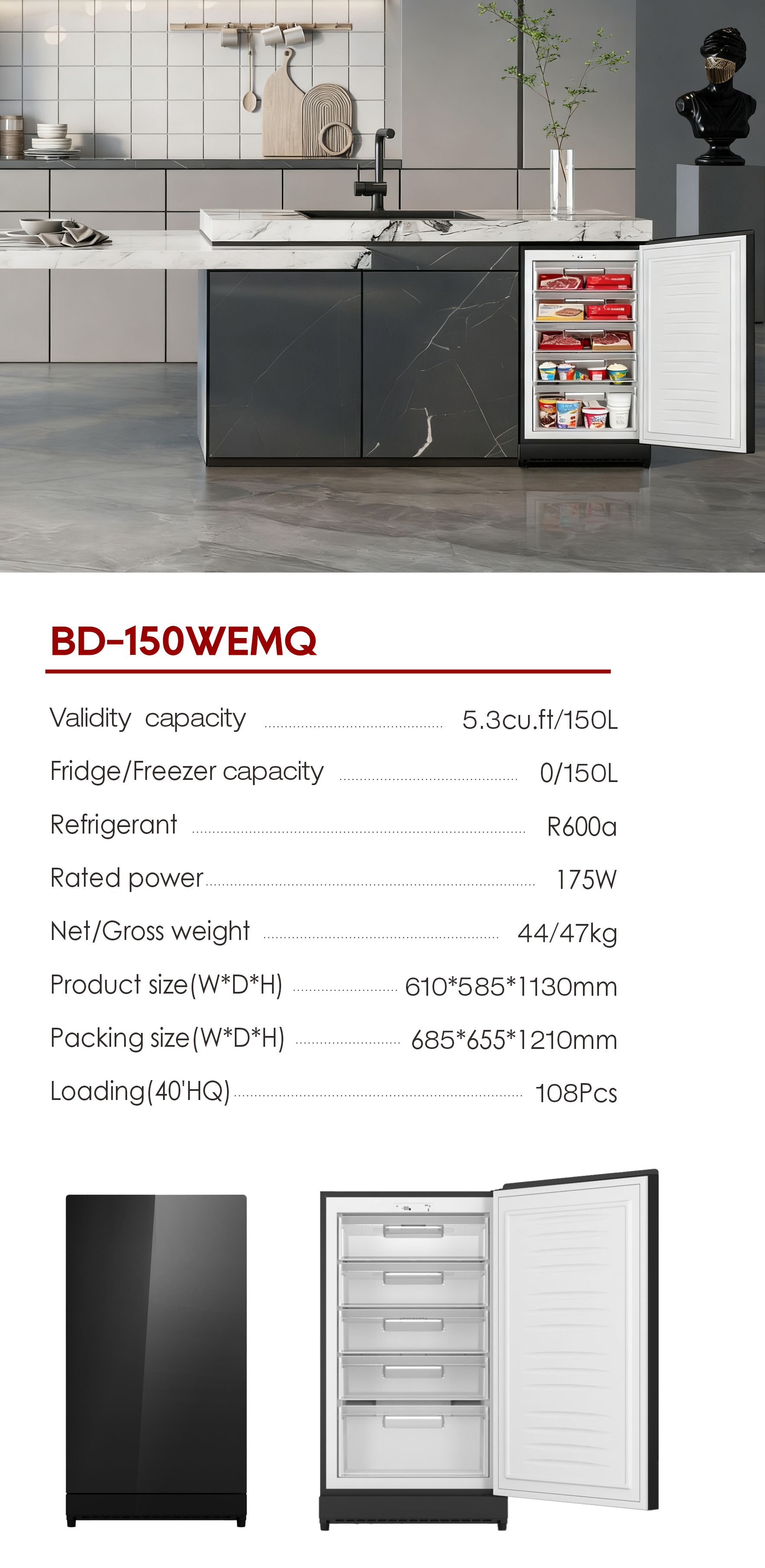 BD-150WEMQ

Validity capacity 5.3cu.ft/150L

Fridge/Freezer capacity 0/150L

Refrigerant R600a

Rated power 175W

Net/Gross weight 44/47kg

Product size(W*D*H) 610*585*1130mm

Packing size(W*D*H) 685*655*1210mm

Loading(40'HQ) 108Pcs